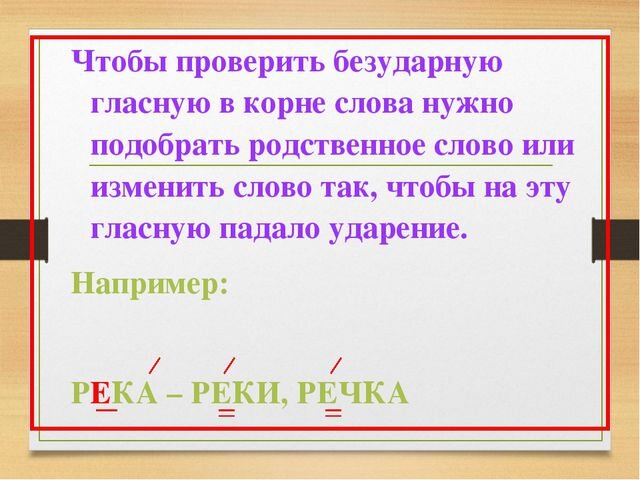 Чтобы проверить безударную гласную в корне слова нужно подобрать родственное слово или изменить слово так, чтобы на эту гласную падало ударение.

Например:

РЕКА – РЕКИ, РЕЧКА